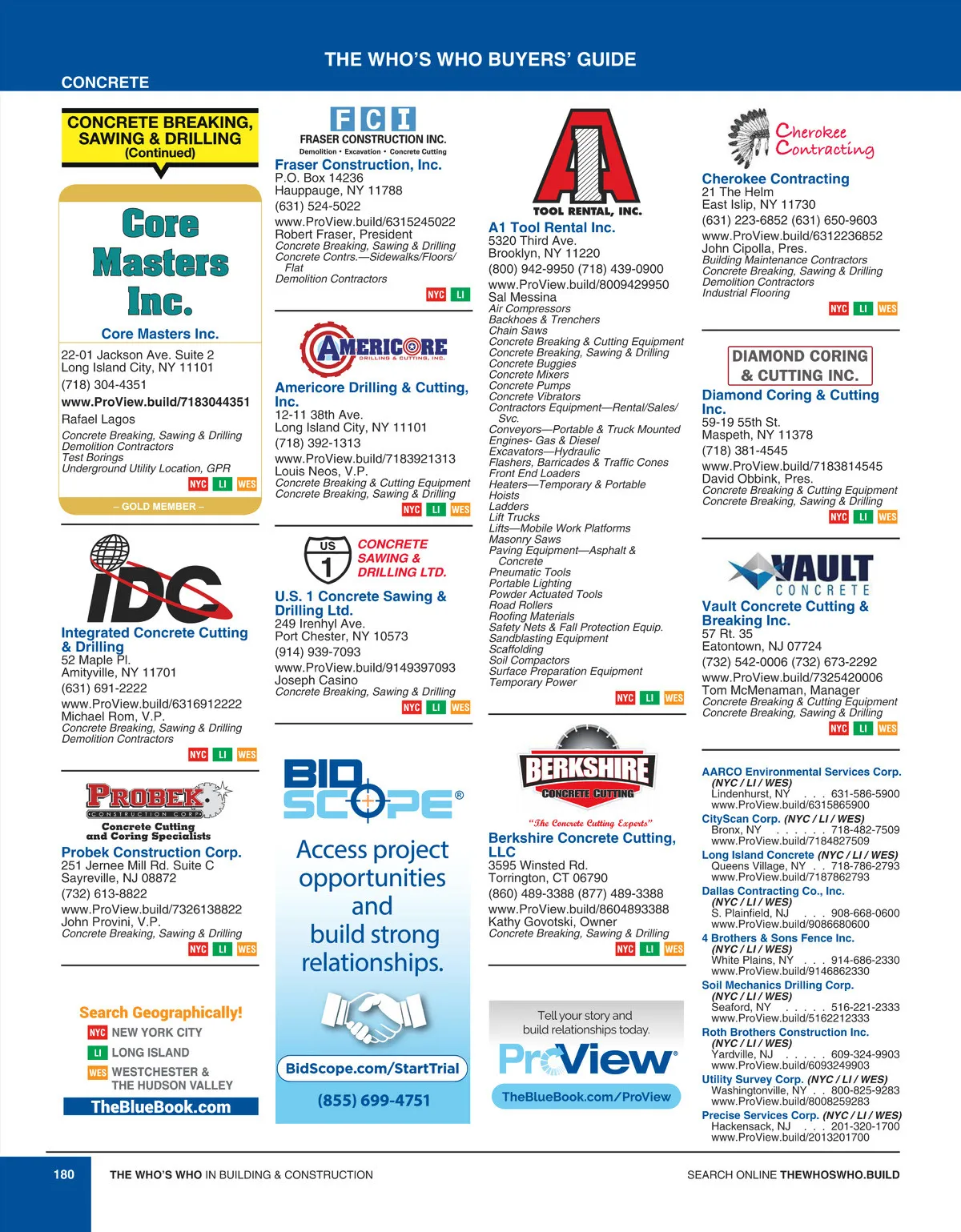 THE WHO'S WHO BUYERS' GUIDE

CONCRETE

CONCRETE BREAKING, SAWING & DRILLING (Continued)

Core Masters Inc.

Core Masters Inc.
22-01 Jackson Ave. Suite 2
Long Island City, NY 11101
(718) 304-4351
www.ProView.build/7183044351
Rafael Lagos
Concrete Breaking, Sawing & Drilling
Demolition Contractors
Test Borings
Underground Utility Location, GPR
NYC LI WES
– GOLD MEMBER –

IDC

Integrated Concrete Cutting & Drilling
52 Maple Pl.
Amityville, NY 11701
(631) 691-2222
www.ProView.build/6316912222
Michael Rom, V.P.
Concrete Breaking, Sawing & Drilling
Demolition Contractors
NYC LI WES

PROBEK CONSTRUCTION CORP.
Concrete Cutting and Coring Specialists

Probek Construction Corp.
251 Jernee Mill Rd. Suite C
Sayreville, NJ 08872
(732) 613-8822
www.ProView.build/7326138822
John Provini, V.P.
Concrete Breaking, Sawing & Drilling
NYC LI WES

Search Geographically!
NYC NEW YORK CITY
LI LONG ISLAND
WES WESTCHESTER & THE HUDSON VALLEY
TheBlueBook.com

FCI
FRASER CONSTRUCTION INC.
Demolition • Excavation • Concrete Cutting

Fraser Construction, Inc.
P.O. Box 14236
Hauppauge, NY 11788
(631) 524-5022
www.ProView.build/6315245022
Robert Fraser, President
Concrete Breaking, Sawing & Drilling
Concrete Contrs.—Sidewalks/Floors/Flat
Demolition Contractors
NYC LI

AMERICORE
DRILLING & CUTTING, INC.

Americore Drilling & Cutting, Inc.
12-11 38th Ave.
Long Island City, NY 11101
(718) 392-1313
www.ProView.build/7183921313
Louis Neos, V.P.
Concrete Breaking & Cutting Equipment
Concrete Breaking, Sawing & Drilling
NYC LI WES

US 1
CONCRETE SAWING & DRILLING LTD.

U.S. 1 Concrete Sawing & Drilling Ltd.
249 Irenhyl Ave.
Port Chester, NY 10573
(914) 939-7093
www.ProView.build/9149397093
Joseph Casino
Concrete Breaking, Sawing & Drilling
NYC LI WES

BID SCOPE®
Access project opportunities and build strong relationships.
BidScope.com/StartTrial
(855) 699-4751

A1
TOOL RENTAL, INC.

A1 Tool Rental Inc.
5320 Third Ave.
Brooklyn, NY 11220
(800) 942-9950 (718) 439-0900
www.ProView.build/8009429950
Sal Messina
Air Compressors
Backhoes & Trenchers
Chain Saws
Concrete Breaking & Cutting Equipment
Concrete Breaking, Sawing & Drilling
Concrete Buggies
Concrete Mixers
Concrete Pumps
Concrete Vibrators
Contractors Equipment—Rental/Sales/Svc.
Conveyors—Portable & Truck Mounted
Engines- Gas & Diesel
Excavators—Hydraulic
Flashers, Barricades & Traffic Cones
Front End Loaders
Heaters—Temporary & Portable
Hoists
Ladders
Lift Trucks
Lifts—Mobile Work Platforms
Masonry Saws
Paving Equipment—Asphalt & Concrete
Pneumatic Tools
Portable Lighting
Powder Actuated Tools
Road Rollers
Roofing Materials
Safety Nets & Fall Protection Equip.
Sandblasting Equipment
Scaffolding
Soil Compactors
Surface Preparation Equipment
Temporary Power
NYC LI WES

BERKSHIRE
CONCRETE CUTTING
"The Concrete Cutting Experts"

Berkshire Concrete Cutting, LLC
3595 Winsted Rd.
Torrington, CT 06790
(860) 489-3388 (877) 489-3388
www.ProView.build/8604893388
Kathy Govotski, Owner
Concrete Breaking, Sawing & Drilling
NYC LI WES

Tell your story and build relationships today.
ProView®
TheBlueBook.com/ProView

Cherokee Contracting

Cherokee Contracting
21 The Helm
East Islip, NY 11730
(631) 223-6852 (631) 650-9603
www.ProView.build/6312236852
John Cipolla, Pres.
Building Maintenance Contractors
Concrete Breaking, Sawing & Drilling
Demolition Contractors
Industrial Flooring
NYC LI WES

DIAMOND CORING & CUTTING INC.

Diamond Coring & Cutting Inc.
59-19 55th St.
Maspeth, NY 11378
(718) 381-4545
www.ProView.build/7183814545
David Obbink, Pres.
Concrete Breaking & Cutting Equipment
Concrete Breaking, Sawing & Drilling
NYC LI WES

VAULT CONCRETE

Vault Concrete Cutting & Breaking Inc.
57 Rt. 35
Eatontown, NJ 07724
(732) 542-0006 (732) 673-2292
www.ProView.build/7325420006
Tom McMenaman, Manager
Concrete Breaking & Cutting Equipment
Concrete Breaking, Sawing & Drilling
NYC LI WES

AARCO Environmental Services Corp.
(NYC / LI / WES)
Lindenhurst, NY . . . 631-586-5900
www.ProView.build/6315865900
CityScan Corp. (NYC / LI / WES)
Bronx, NY . . . . . . 718-482-7509
www.ProView.build/7184827509
Long Island Concrete (NYC / LI / WES)
Queens Village, NY . . 718-786-2793
www.ProView.build/7187862793
Dallas Contracting Co., Inc.
(NYC / LI / WES)
S. Plainfield, NJ . . . 908-668-0600
www.ProView.build/9086680600
4 Brothers & Sons Fence Inc.
(NYC / LI / WES)
White Plains, NY . . . 914-686-2330
www.ProView.build/9146862330
Soil Mechanics Drilling Corp.
(NYC / LI / WES)
Seaford, NY . . . . . 516-221-2333
www.ProView.build/5162212333
Roth Brothers Construction Inc.
(NYC / LI / WES)
Yardville, NJ . . . . . 609-324-9903
www.ProView.build/6093249903
Utility Survey Corp. (NYC / LI / WES)
Washingtonville, NY . . 800-825-9283
www.ProView.build/8008259283
Precise Services Corp. (NYC / LI / WES)
Hackensack, NJ . . . 201-320-1700
www.ProView.build/2013201700

180 THE WHO'S WHO IN BUILDING & CONSTRUCTION SEARCH ONLINE THEWHOSWHO.BUILD